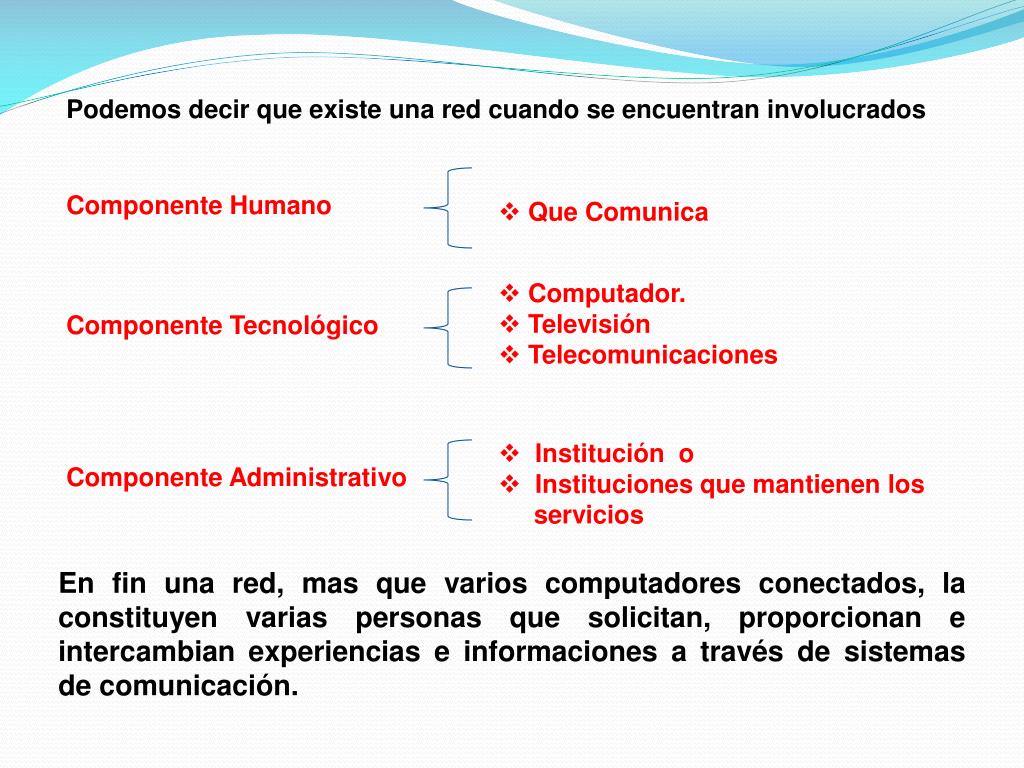 Podemos decir que existe una red cuando se encuentran involucrados

Componente Humano

❖ Que Comunica

Componente Tecnológico

❖ Computador.
❖ Televisión
❖ Telecomunicaciones

Componente Administrativo

❖ Institución o
❖ Instituciones que mantienen los servicios

En fin una red, mas que varios computadores conectados, la constituyen varias personas que solicitan, proporcionan e intercambian experiencias e informaciones a través de sistemas de comunicación.